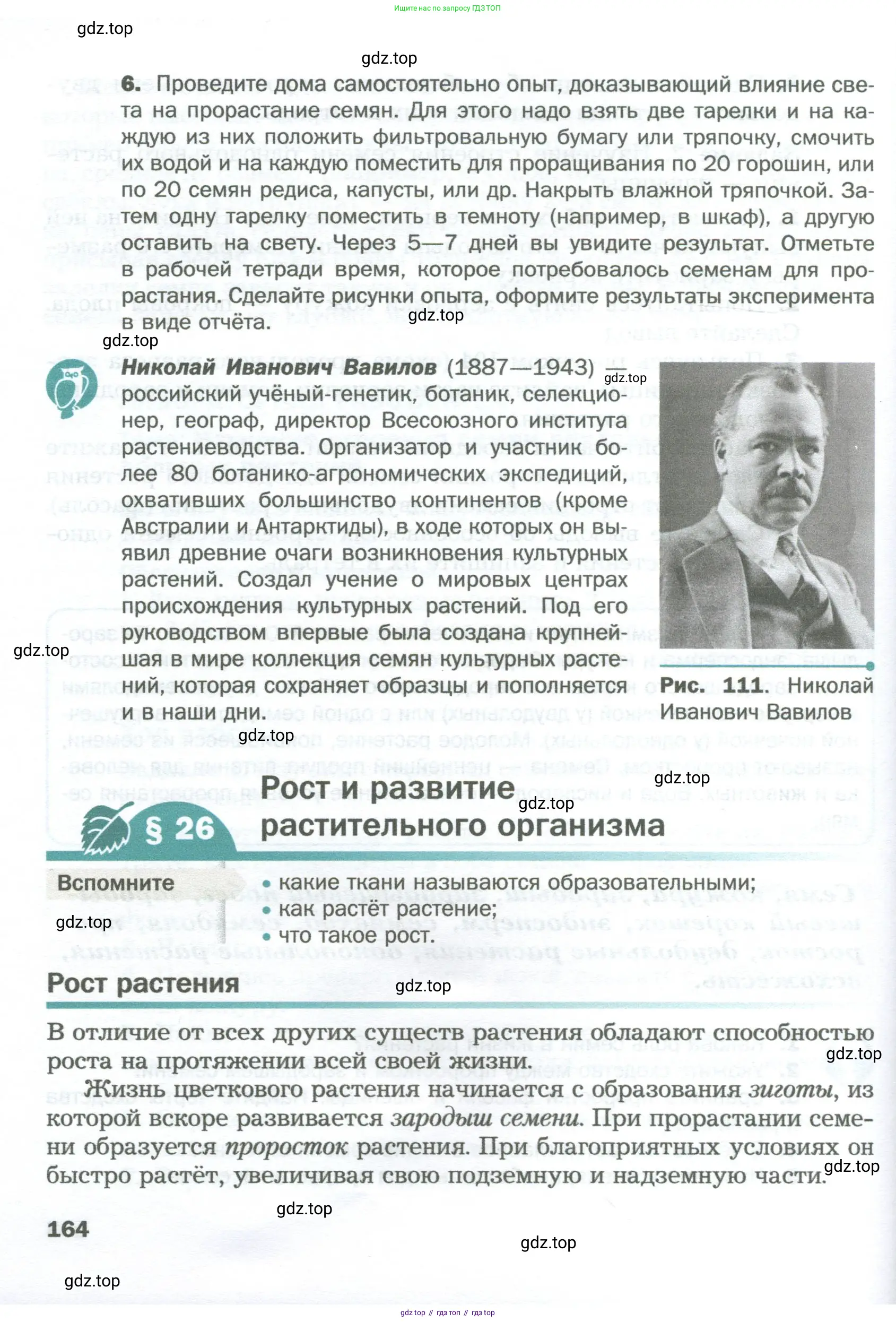 Ищите нас по запросу ГДЗ ТОП

gdz.top

gdz.top

6. Проведите дома самостоятельно опыт, доказывающий влияние света на прорастание семян. Для этого надо взять две тарелки и на каждую из них положить фильтровальную бумагу или тряпочку, смочить их водой и на каждую поместить для проращивания по 20 горошин, или по 20 семян редиса, капусты, или др. Накрыть влажной тряпочкой. Затем одну тарелку поместить в темноту (например, в шкаф), а другую оставить на свету. Через 5—7 дней вы увидите результат. Отметьте в рабочей тетради время, которое потребовалось семенам для прорастания. Сделайте рисунки опыта, оформите результаты эксперимента в виде отчёта.

gdz.top

gdz.top

Николай Иванович Вавилов (1887—1943) — российский учёный-генетик, ботаник, селекционер, географ, директор Всесоюзного института растениеводства. Организатор и участник более 80 ботанико-агрономических экспедиций, охвативших большинство континентов (кроме Австралии и Антарктиды), в ходе которых он выявил древние очаги возникновения культурных растений. Создал учение о мировых центрах происхождения культурных растений. Под его руководством впервые была создана крупнейшая в мире коллекция семян культурных растений, которая сохраняет образцы и пополняется и в наши дни.

gdz.top

gdz.top

Рис. 111. Николай Иванович Вавилов

gdz.top

gdz.top

gdz.top

§ 26 Рост и развитие растительного организма

Вспомните
• какие ткани называются образовательными;
• как растёт растение;
• что такое рост.

gdz.top

Рост растения

gdz.top

В отличие от всех других существ растения обладают способностью роста на протяжении всей своей жизни.

gdz.top

Жизнь цветкового растения начинается с образования зиготы, из которой вскоре развивается зародыш семени. При прорастании семени образуется проросток растения. При благоприятных условиях он быстро растёт, увеличивая свою подземную и надземную части.

gdz.top

gdz.top

164

gdz.top

gdz.top

gdz top // гдз топ // гдз top